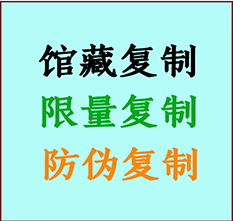 馆藏复制
限量复制
防伪复制